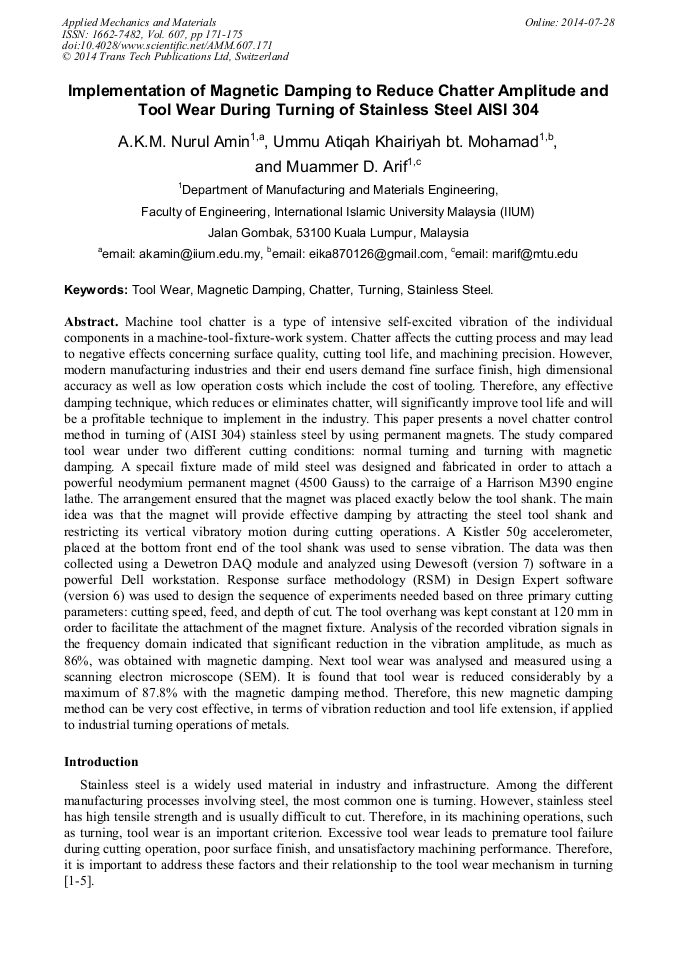 Applied Mechanics and Materials
ISSN: 1662-7482, Vol. 607, pp 171-175
doi:10.4028/www.scientific.net/AMM.607.171
© 2014 Trans Tech Publications Ltd, Switzerland

Online: 2014-07-28

Implementation of Magnetic Damping to Reduce Chatter Amplitude and Tool Wear During Turning of Stainless Steel AISI 304

A.K.M. Nurul Amin$^{1,a}$, Ummu Atiqah Khairiyah bt. Mohamad$^{1,b}$, and Muammer D. Arif$^{1,c}$

$^{1}$Department of Manufacturing and Materials Engineering,
Faculty of Engineering, International Islamic University Malaysia (IIUM)
Jalan Gombak, 53100 Kuala Lumpur, Malaysia
$^{a}$email: akamin@iium.edu.my, $^{b}$email: eika870126@gmail.com, $^{c}$email: marif@mtu.edu

Keywords: Tool Wear, Magnetic Damping, Chatter, Turning, Stainless Steel.

Abstract. Machine tool chatter is a type of intensive self-excited vibration of the individual components in a machine-tool-fixture-work system. Chatter affects the cutting process and may lead to negative effects concerning surface quality, cutting tool life, and machining precision. However, modern manufacturing industries and their end users demand fine surface finish, high dimensional accuracy as well as low operation costs which include the cost of tooling. Therefore, any effective damping technique, which reduces or eliminates chatter, will significantly improve tool life and will be a profitable technique to implement in the industry. This paper presents a novel chatter control method in turning of (AISI 304) stainless steel by using permanent magnets. The study compared tool wear under two different cutting conditions: normal turning and turning with magnetic damping. A specail fixture made of mild steel was designed and fabricated in order to attach a powerful neodymium permanent magnet (4500 Gauss) to the carraige of a Harrison M390 engine lathe. The arrangement ensured that the magnet was placed exactly below the tool shank. The main idea was that the magnet will provide effective damping by attracting the steel tool shank and restricting its vertical vibratory motion during cutting operations. A Kistler 50g accelerometer, placed at the bottom front end of the tool shank was used to sense vibration. The data was then collected using a Dewetron DAQ module and analyzed using Dewesoft (version 7) software in a powerful Dell workstation. Response surface methodology (RSM) in Design Expert software (version 6) was used to design the sequence of experiments needed based on three primary cutting parameters: cutting speed, feed, and depth of cut. The tool overhang was kept constant at 120 mm in order to facilitate the attachment of the magnet fixture. Analysis of the recorded vibration signals in the frequency domain indicated that significant reduction in the vibration amplitude, as much as 86%, was obtained with magnetic damping. Next tool wear was analysed and measured using a scanning electron microscope (SEM). It is found that tool wear is reduced considerably by a maximum of 87.8% with the magnetic damping method. Therefore, this new magnetic damping method can be very cost effective, in terms of vibration reduction and tool life extension, if applied to industrial turning operations of metals.

Introduction

Stainless steel is a widely used material in industry and infrastructure. Among the different manufacturing processes involving steel, the most common one is turning. However, stainless steel has high tensile strength and is usually difficult to cut. Therefore, in its machining operations, such as turning, tool wear is an important criterion. Excessive tool wear leads to premature tool failure during cutting operation, poor surface finish, and unsatisfactory machining performance. Therefore, it is important to address these factors and their relationship to the tool wear mechanism in turning [1-5].